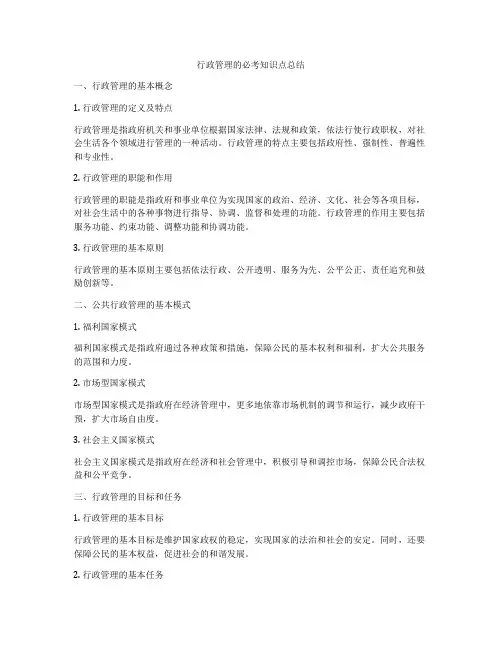 行政管理的必考知识点总结

一、行政管理的基本概念

1. 行政管理的定义及特点

行政管理是指政府机关和事业单位根据国家法律、法规和政策，依法行使行政职权，对社会生活各个领域进行管理的一种活动。行政管理的特点主要包括政府性、强制性、普遍性和专业性。

2. 行政管理的职能和作用

行政管理的职能是指政府和事业单位为实现国家的政治、经济、文化、社会等各项目标，对社会生活中的各种事物进行指导、协调、监督和处理的功能。行政管理的作用主要包括服务功能、约束功能、调整功能和协调功能。

3. 行政管理的基本原则

行政管理的基本原则主要包括依法行政、公开透明、服务为先、公平公正、责任追究和鼓励创新等。

二、公共行政管理的基本模式

1. 福利国家模式

福利国家模式是指政府通过各种政策和措施，保障公民的基本权利和福利，扩大公共服务的范围和力度。

2. 市场型国家模式

市场型国家模式是指政府在经济管理中，更多地依靠市场机制的调节和运行，减少政府干预，扩大市场自由度。

3. 社会主义国家模式

社会主义国家模式是指政府在经济和社会管理中，积极引导和调控市场，保障公民合法权益和公平竞争。

三、行政管理的目标和任务

1. 行政管理的基本目标

行政管理的基本目标是维护国家政权的稳定，实现国家的法治和社会的安定。同时，还要保障公民的基本权益，促进社会的和谐发展。

2. 行政管理的基本任务